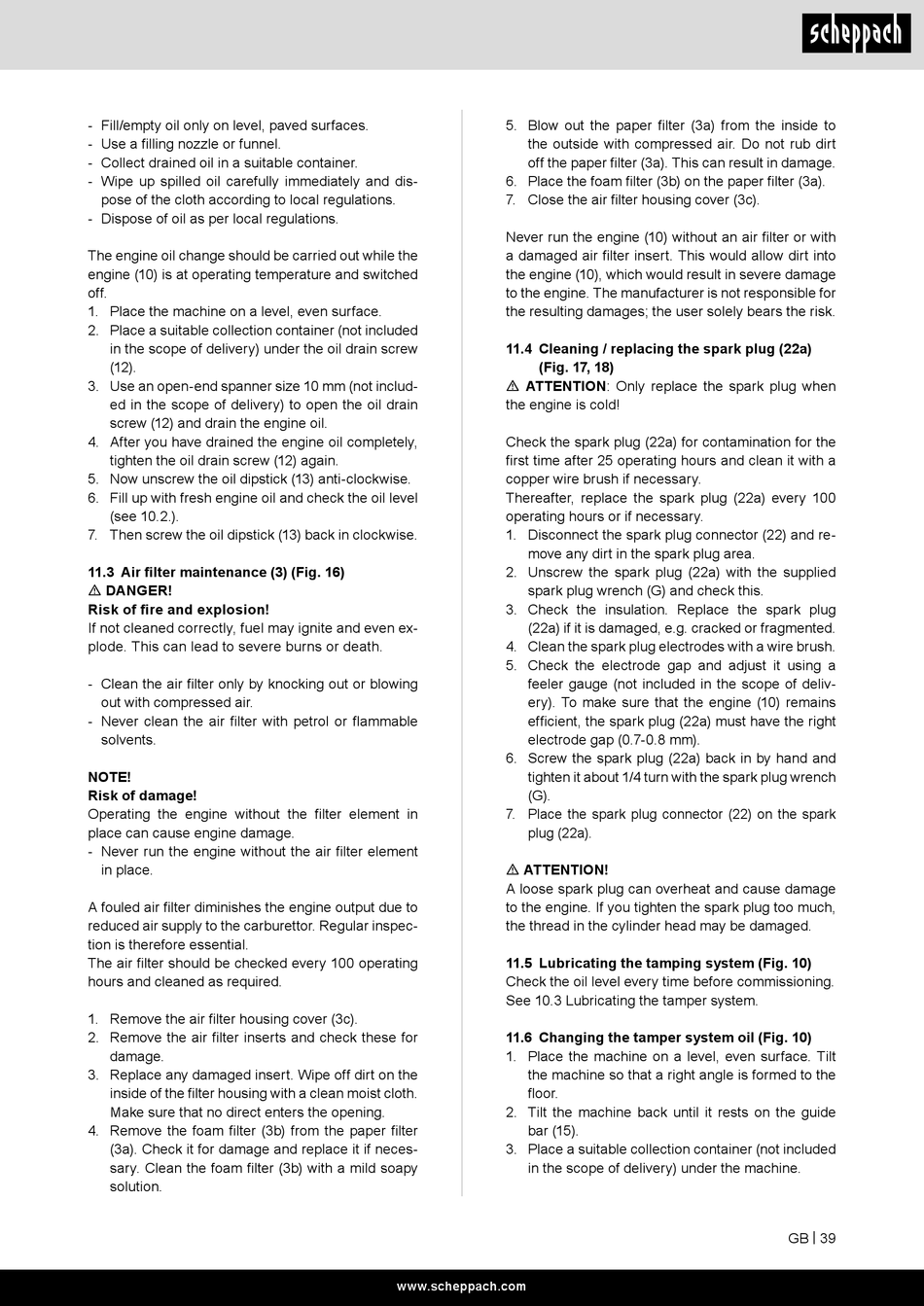 scheppach

- Fill/empty oil only on level, paved surfaces.
- Use a filling nozzle or funnel.
- Collect drained oil in a suitable container.
- Wipe up spilled oil carefully immediately and dispose of the cloth according to local regulations.
- Dispose of oil as per local regulations.

The engine oil change should be carried out while the engine (10) is at operating temperature and switched off.
1. Place the machine on a level, even surface.
2. Place a suitable collection container (not included in the scope of delivery) under the oil drain screw (12).
3. Use an open-end spanner size 10 mm (not included in the scope of delivery) to open the oil drain screw (12) and drain the engine oil.
4. After you have drained the engine oil completely, tighten the oil drain screw (12) again.
5. Now unscrew the oil dipstick (13) anti-clockwise.
6. Fill up with fresh engine oil and check the oil level (see 10.2.).
7. Then screw the oil dipstick (13) back in clockwise.

11.3 Air filter maintenance (3) (Fig. 16)
⚠ DANGER!
Risk of fire and explosion!
If not cleaned correctly, fuel may ignite and even explode. This can lead to severe burns or death.

- Clean the air filter only by knocking out or blowing out with compressed air.
- Never clean the air filter with petrol or flammable solvents.

NOTE!
Risk of damage!
Operating the engine without the filter element in place can cause engine damage.
- Never run the engine without the air filter element in place.

A fouled air filter diminishes the engine output due to reduced air supply to the carburettor. Regular inspection is therefore essential.
The air filter should be checked every 100 operating hours and cleaned as required.

1. Remove the air filter housing cover (3c).
2. Remove the air filter inserts and check these for damage.
3. Replace any damaged insert. Wipe off dirt on the inside of the filter housing with a clean moist cloth. Make sure that no direct enters the opening.
4. Remove the foam filter (3b) from the paper filter (3a). Check it for damage and replace it if necessary. Clean the foam filter (3b) with a mild soapy solution.
5. Blow out the paper filter (3a) from the inside to the outside with compressed air. Do not rub dirt off the paper filter (3a). This can result in damage.
6. Place the foam filter (3b) on the paper filter (3a).
7. Close the air filter housing cover (3c).

Never run the engine (10) without an air filter or with a damaged air filter insert. This would allow dirt into the engine (10), which would result in severe damage to the engine. The manufacturer is not responsible for the resulting damages; the user solely bears the risk.

11.4 Cleaning / replacing the spark plug (22a) (Fig. 17, 18)
⚠ ATTENTION: Only replace the spark plug when the engine is cold!

Check the spark plug (22a) for contamination for the first time after 25 operating hours and clean it with a copper wire brush if necessary.
Thereafter, replace the spark plug (22a) every 100 operating hours or if necessary.
1. Disconnect the spark plug connector (22) and remove any dirt in the spark plug area.
2. Unscrew the spark plug (22a) with the supplied spark plug wrench (G) and check this.
3. Check the insulation. Replace the spark plug (22a) if it is damaged, e.g. cracked or fragmented.
4. Clean the spark plug electrodes with a wire brush.
5. Check the electrode gap and adjust it using a feeler gauge (not included in the scope of delivery). To make sure that the engine (10) remains efficient, the spark plug (22a) must have the right electrode gap (0.7-0.8 mm).
6. Screw the spark plug (22a) back in by hand and tighten it about 1/4 turn with the spark plug wrench (G).
7. Place the spark plug connector (22) on the spark plug (22a).

⚠ ATTENTION!
A loose spark plug can overheat and cause damage to the engine. If you tighten the spark plug too much, the thread in the cylinder head may be damaged.

11.5 Lubricating the tamping system (Fig. 10)
Check the oil level every time before commissioning. See 10.3 Lubricating the tamper system.

11.6 Changing the tamper system oil (Fig. 10)
1. Place the machine on a level, even surface. Tilt the machine so that a right angle is formed to the floor.
2. Tilt the machine back until it rests on the guide bar (15).
3. Place a suitable collection container (not included in the scope of delivery) under the machine.

GB | 39

www.scheppach.com